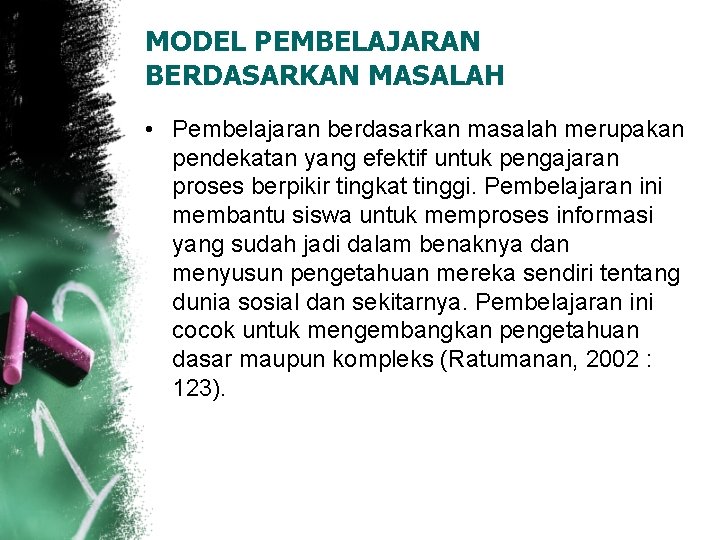 MODEL PEMBELAJARAN BERDASARKAN MASALAH

• Pembelajaran berdasarkan masalah merupakan pendekatan yang efektif untuk pengajaran proses berpikir tingkat tinggi. Pembelajaran ini membantu siswa untuk memproses informasi yang sudah jadi dalam benaknya dan menyusun pengetahuan mereka sendiri tentang dunia sosial dan sekitarnya. Pembelajaran ini cocok untuk mengembangkan pengetahuan dasar maupun kompleks (Ratumanan, 2002 : 123).